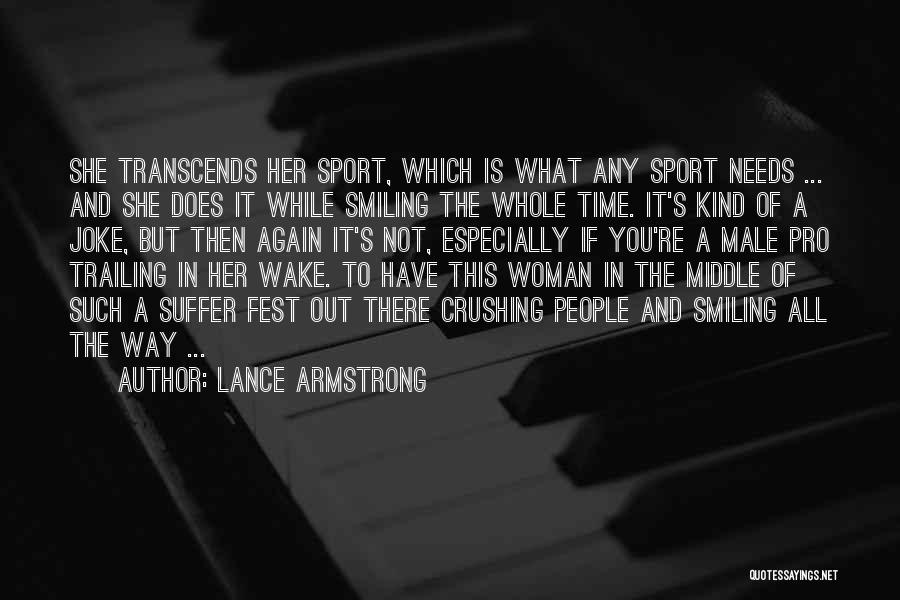 SHE TRANSCENDS HER SPORT, WHICH IS WHAT ANY SPORT NEEDS ... AND SHE DOES IT WHILE SMILING THE WHOLE TIME. IT'S KIND OF A JOKE, BUT THEN AGAIN IT'S NOT, ESPECIALLY IF YOU'RE A MALE PRO TRAILING IN HER WAKE. TO HAVE THIS WOMAN IN THE MIDDLE OF SUCH A SUFFER FEST OUT THERE CRUSHING PEOPLE AND SMILING ALL THE WAY ...

AUTHOR: LANCE ARMSTRONG

QUOTESSAYINGS.NET